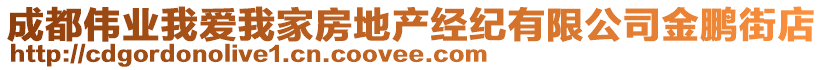 成都伟业我爱我家房地产经纪有限公司金鹏街店
http://cdgordonolive1.cn.coovee.com